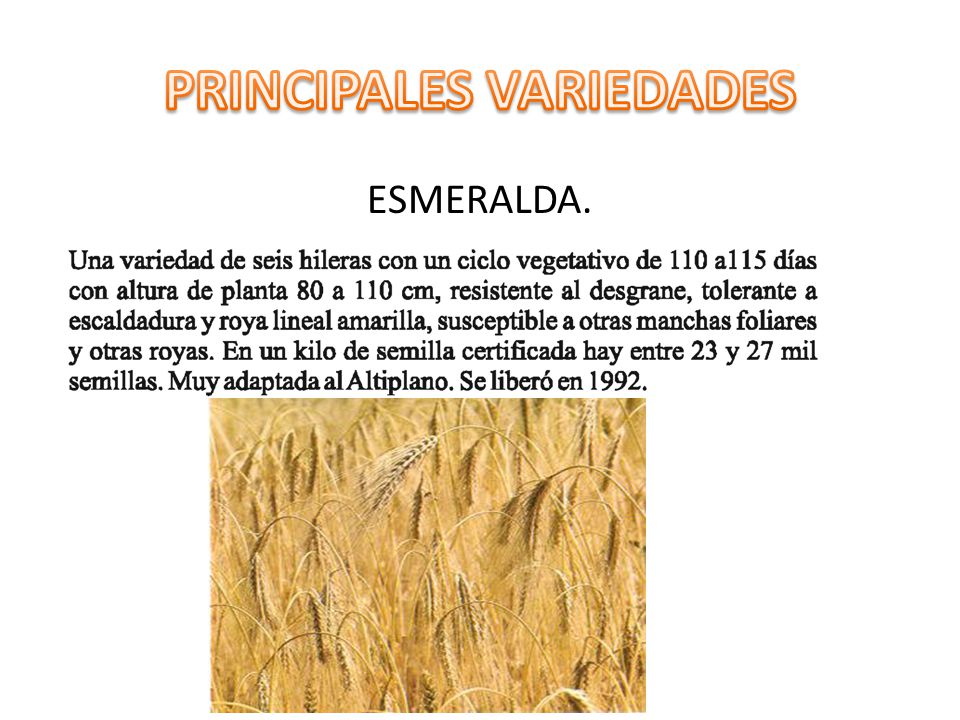 PRINCIPALES VARIEDADES

ESMERALDA.

Una variedad de seis hileras con un ciclo vegetativo de 110 a115 días con altura de planta 80 a 110 cm, resistente al desgrane, tolerante a escaldadura y roya lineal amarilla, susceptible a otras manchas foliares y otras royas. En un kilo de semilla certificada hay entre 23 y 27 mil semillas. Muy adaptada al Altiplano. Se liberó en 1992.